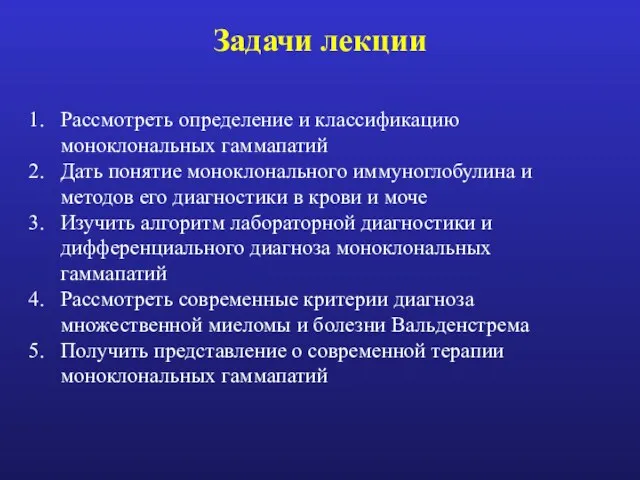 Задачи лекции

1. Рассмотреть определение и классификацию моноклональных гаммапатий
2. Дать понятие моноклонального иммуноглобулина и методов его диагностики в крови и моче
3. Изучить алгоритм лабораторной диагностики и дифференциального диагноза моноклональных гаммапатий
4. Рассмотреть современные критерии диагноза множественной миеломы и болезни Вальденстрема
5. Получить представление о современной терапии моноклональных гаммапатий